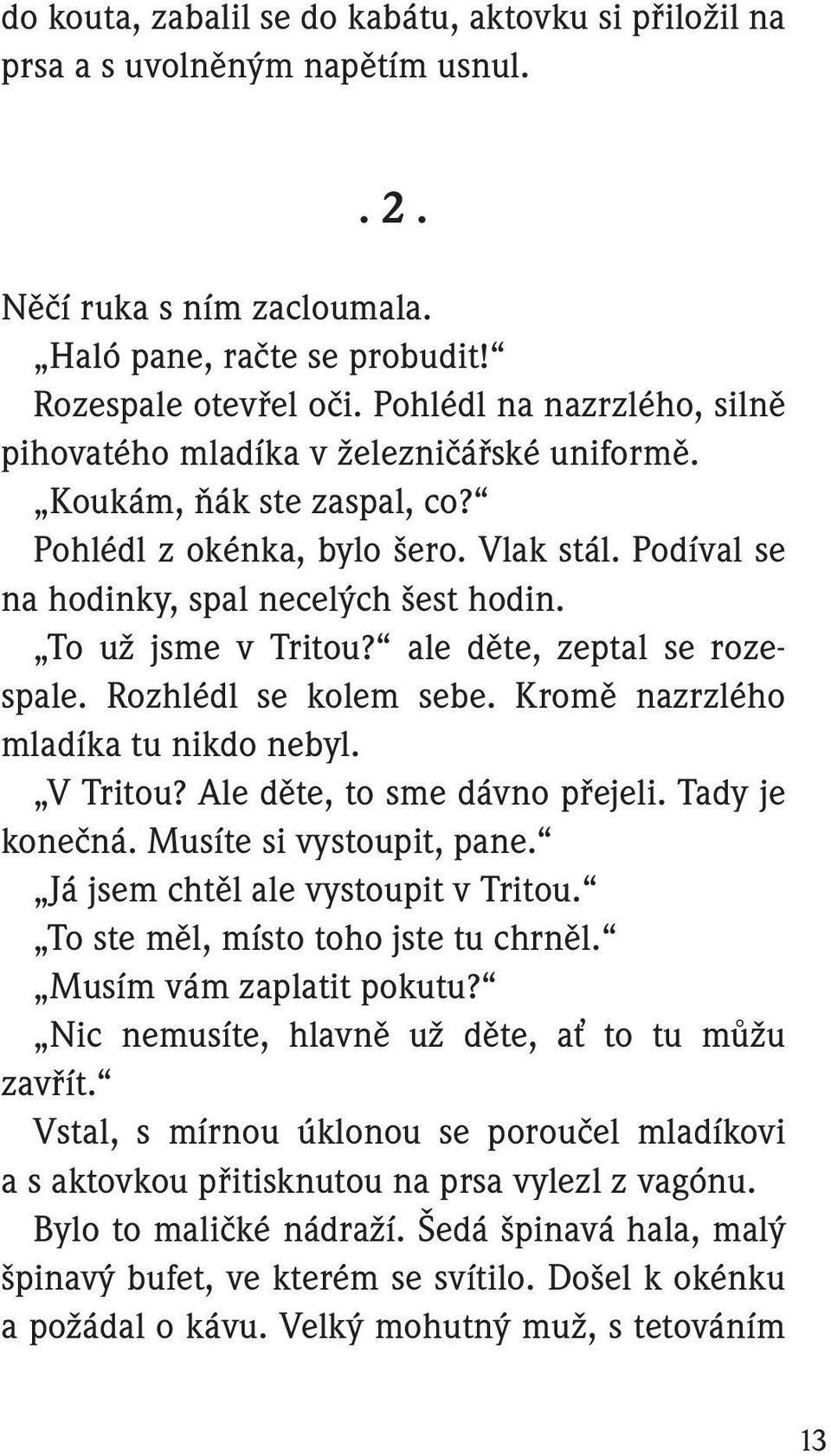 do kouta, zabalil se do kabátu, aktovku si přiložil na prsa a s uvolněným napětím usnul.

. 2 .

Něčí ruka s ním zacloumala.

„Haló pane, račte se probudit!“

Rozespale otevřel oči. Pohlédl na nazrzlého, silně pihovatého mladíka v železničářské uniformě.

„Koukám, ňák ste zaspal, co?“

Pohlédl z okénka, bylo šero. Vlak stál. Podíval se na hodinky, spal necelých šest hodin.

„To už jsme v Tritou?“ ale děte, zeptal se rozespale. Rozhlédl se kolem sebe. Kromě nazrzlého mladíka tu nikdo nebyl.

„V Tritou? Ale děte, to sme dávno přejeli. Tady je konečná. Musíte si vystoupit, pane.“

„Já jsem chtěl ale vystoupit v Tritou.“

„To ste měl, místo toho jste tu chrněl.“

„Musím vám zaplatit pokutu?“

„Nic nemusíte, hlavně už děte, ať to tu můžu zavřít.“

Vstal, s mírnou úklonou se poroučel mladíkovi a s aktovkou přitisknutou na prsa vylezl z vagónu.

Bylo to maličké nádraží. Šedá špinavá hala, malý špinavý bufet, ve kterém se svítilo. Došel k okénku a požádal o kávu. Velký mohutný muž, s tetováním

13